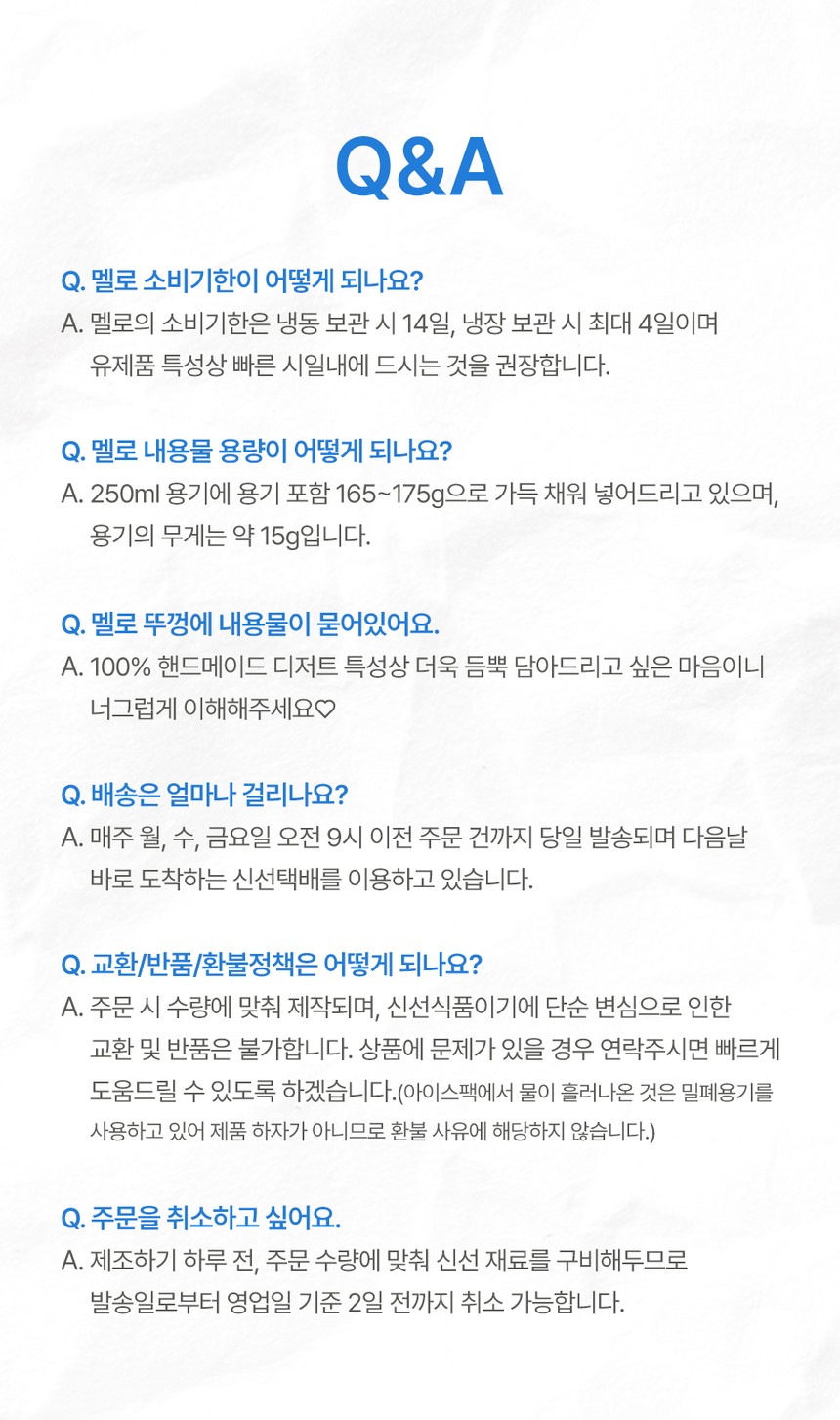 Q&A

Q. 멜로 소비기한이 어떻게 되나요?
A. 멜로의 소비기한은 냉동 보관 시 14일, 냉장 보관 시 최대 4일이며 유제품 특성상 빠른 시일내에 드시는 것을 권장합니다.

Q. 멜로 내용물 용량이 어떻게 되나요?
A. 250ml 용기에 용기 포함 165~175g으로 가득 채워 넣어드리고 있으며, 용기의 무게는 약 15g입니다.

Q. 멜로 뚜껑에 내용물이 묻어있어요.
A. 100% 핸드메이드 디저트 특성상 더욱 듬뿍 담아드리고 싶은 마음이니 너그럽게 이해해주세요♡

Q. 배송은 얼마나 걸리나요?
A. 매주 월, 수, 금요일 오전 9시 이전 주문 건까지 당일 발송되며 다음날 바로 도착하는 신선택배를 이용하고 있습니다.

Q. 교환/반품/환불정책은 어떻게 되나요?
A. 주문 시 수량에 맞춰 제작되며, 신선식품이기에 단순 변심으로 인한 교환 및 반품은 불가합니다. 상품에 문제가 있을 경우 연락주시면 빠르게 도움드릴 수 있도록 하겠습니다.(아이스팩에서 물이 흘러나온 것은 밀폐용기를 사용하고 있어 제품 하자가 아니므로 환불 사유에 해당하지 않습니다.)

Q. 주문을 취소하고 싶어요.
A. 제조하기 하루 전, 주문 수량에 맞춰 신선 재료를 구비해두므로 발송일로부터 영업일 기준 2일 전까지 취소 가능합니다.